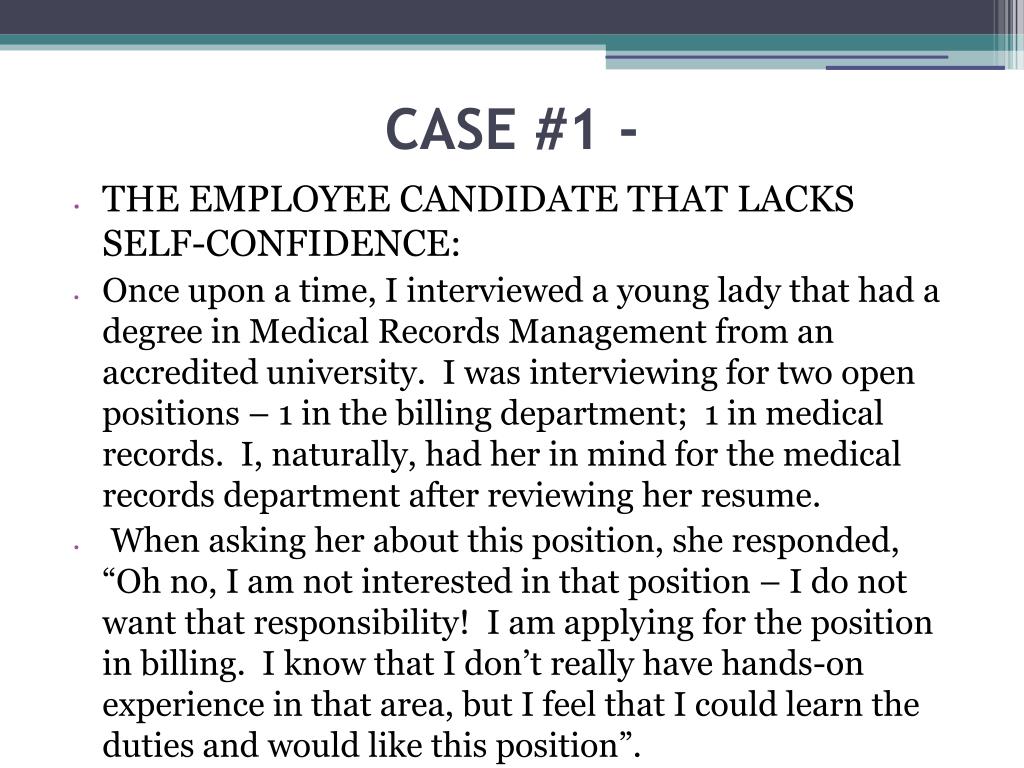 CASE #1 -

• THE EMPLOYEE CANDIDATE THAT LACKS SELF-CONFIDENCE:

• Once upon a time, I interviewed a young lady that had a degree in Medical Records Management from an accredited university. I was interviewing for two open positions – 1 in the billing department; 1 in medical records. I, naturally, had her in mind for the medical records department after reviewing her resume.

• When asking her about this position, she responded, “Oh no, I am not interested in that position – I do not want that responsibility! I am applying for the position in billing. I know that I don’t really have hands-on experience in that area, but I feel that I could learn the duties and would like this position”.